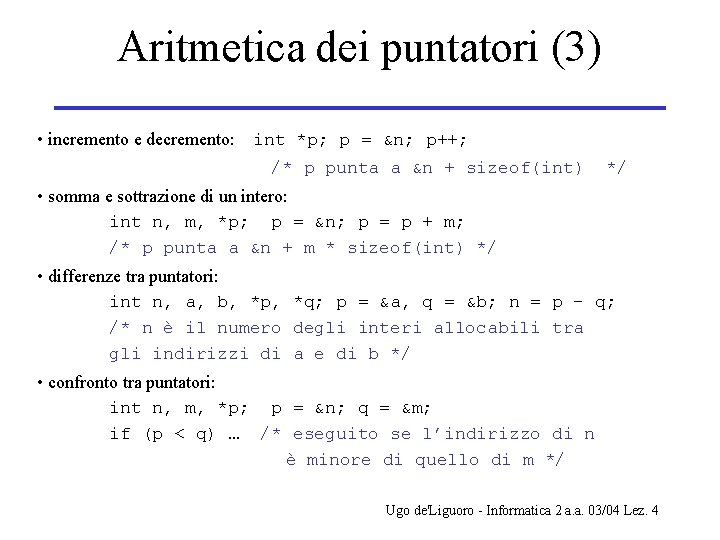 Aritmetica dei puntatori (3)

• incremento e decremento: int *p; p = &n; p++;
/* p punta a &n + sizeof(int) */

• somma e sottrazione di un intero:
int n, m, *p; p = &n; p = p + m;
/* p punta a &n + m * sizeof(int) */

• differenze tra puntatori:
int n, a, b, *p, *q; p = &a, q = &b; n = p - q;
/* n è il numero degli interi allocabili tra gli indirizzi di a e di b */

• confronto tra puntatori:
int n, m, *p; p = &n; q = &m;
if (p < q) … /* eseguito se l'indirizzo di n è minore di quello di m */

Ugo de'Liguoro - Informatica 2 a.a. 03/04 Lez. 4